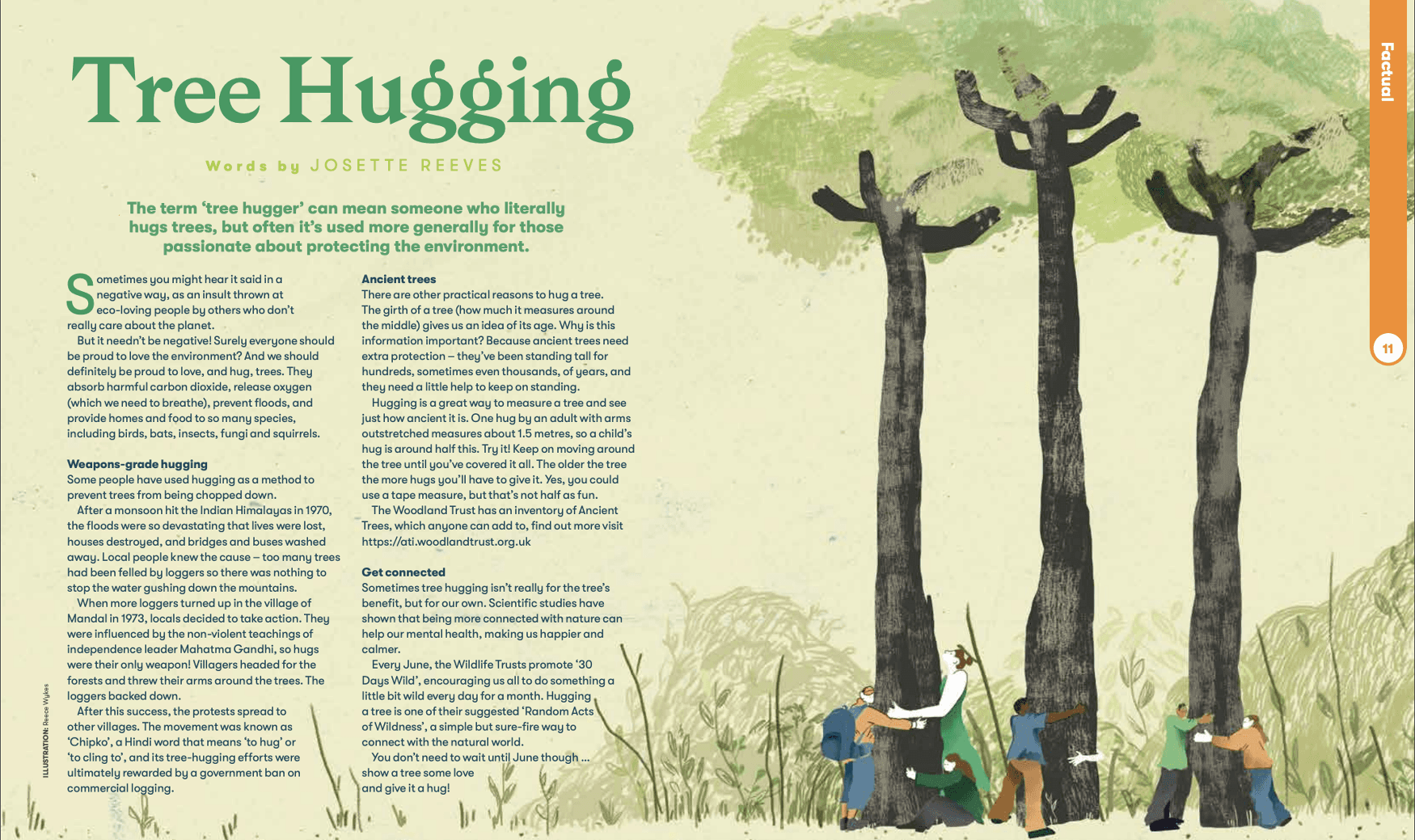 Tree Hugging

Words by JOSETTE REEVES

The term 'tree hugger' can mean someone who literally hugs trees, but often it's used more generally for those passionate about protecting the environment.

Sometimes you might hear it said in a negative way, as an insult thrown at eco-loving people by others who don't really care about the planet.

But it needn't be negative! Surely everyone should be proud to love the environment? And we should definitely be proud to love, and hug, trees. They absorb harmful carbon dioxide, release oxygen (which we need to breathe), prevent floods, and provide homes and food to so many species, including birds, bats, insects, fungi and squirrels.

Weapons-grade hugging
Some people have used hugging as a method to prevent trees from being chopped down.

After a monsoon hit the Indian Himalayas in 1970, the floods were so devastating that lives were lost, houses destroyed, and bridges and buses washed away. Local people knew the cause – too many trees had been felled by loggers so there was nothing to stop the water gushing down the mountains.

When more loggers turned up in the village of Mandal in 1973, locals decided to take action. They were influenced by the non-violent teachings of independence leader Mahatma Gandhi, so hugs were their only weapon! Villagers headed for the forests and threw their arms around the trees. The loggers backed down.

After this success, the protests spread to other villages. The movement was known as 'Chipko', a Hindi word that means 'to hug' or 'to cling to', and its tree-hugging efforts were ultimately rewarded by a government ban on commercial logging.

Ancient trees
There are other practical reasons to hug a tree. The girth of a tree (how much it measures around the middle) gives us an idea of its age. Why is this information important? Because ancient trees need extra protection – they've been standing tall for hundreds, sometimes even thousands, of years, and they need a little help to keep on standing.

Hugging is a great way to measure a tree and see just how ancient it is. One hug by an adult with arms outstretched measures about 1.5 metres, so a child's hug is around half this. Try it! Keep on moving around the tree until you've covered it all. The older the tree the more hugs you'll have to give it. Yes, you could use a tape measure, but that's not half as fun.

The Woodland Trust has an inventory of Ancient Trees, which anyone can add to, find out more visit https://ati.woodlandtrust.org.uk

Get connected
Sometimes tree hugging isn't really for the tree's benefit, but for our own. Scientific studies have shown that being more connected with nature can help our mental health, making us happier and calmer.

Every June, the Wildlife Trusts promote '30 Days Wild', encouraging us all to do something a little bit wild every day for a month. Hugging a tree is one of their suggested 'Random Acts of Wildness', a simple but sure-fire way to connect with the natural world.

You don't need to wait until June though ... show a tree some love and give it a hug!

ILLUSTRATION: Reece Wyles

Factual

11